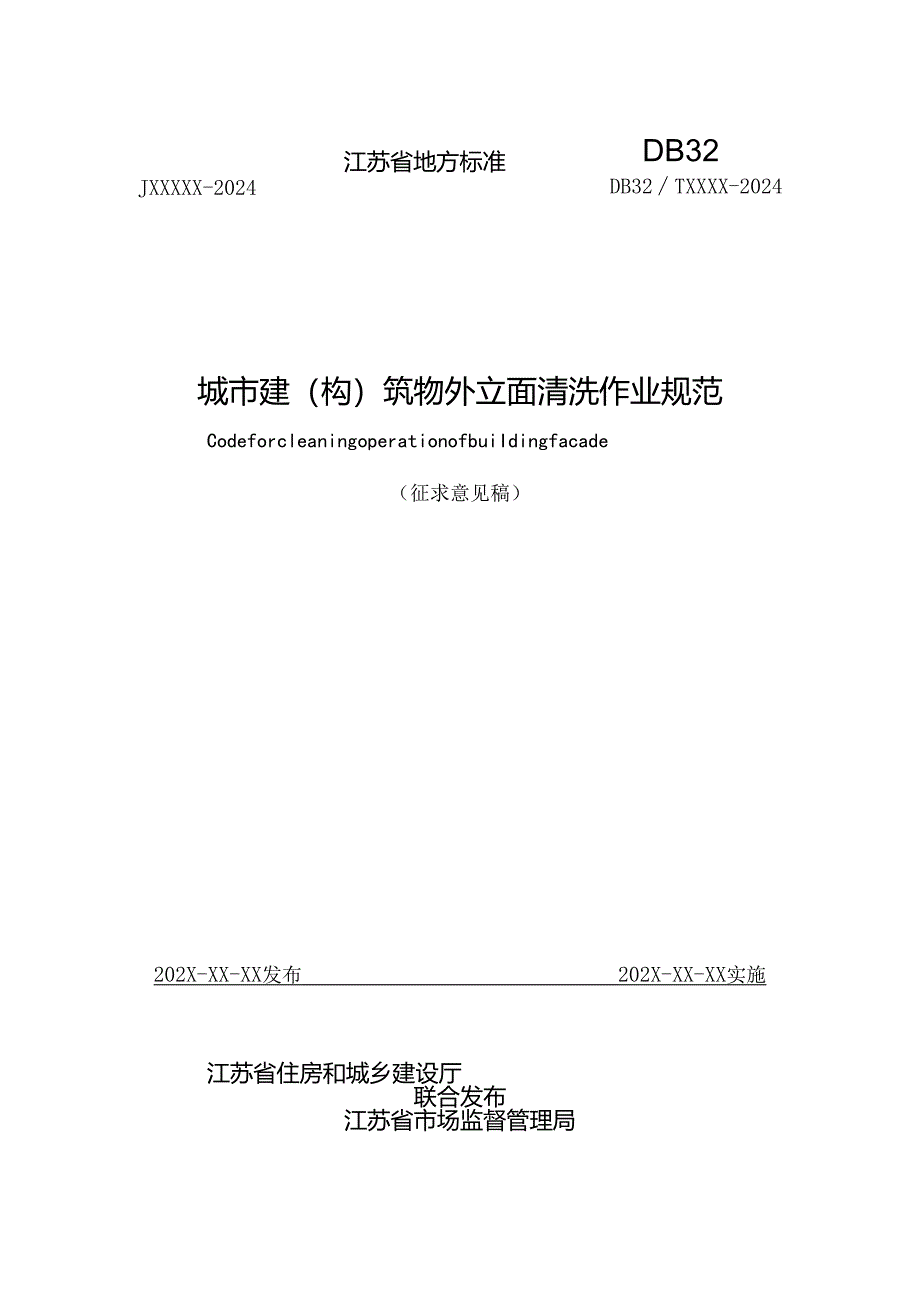 江苏省地方标准

DB32

JXXXXX-2024

DB32／TXXXX-2024

城市建（构）筑物外立面清洗作业规范

Codeforcleaningoperationofbuildingfacade

（征求意见稿）

202X-XX-XX发布

202X-XX-XX实施

江苏省住房和城乡建设厅
联合发布
江苏省市场监督管理局